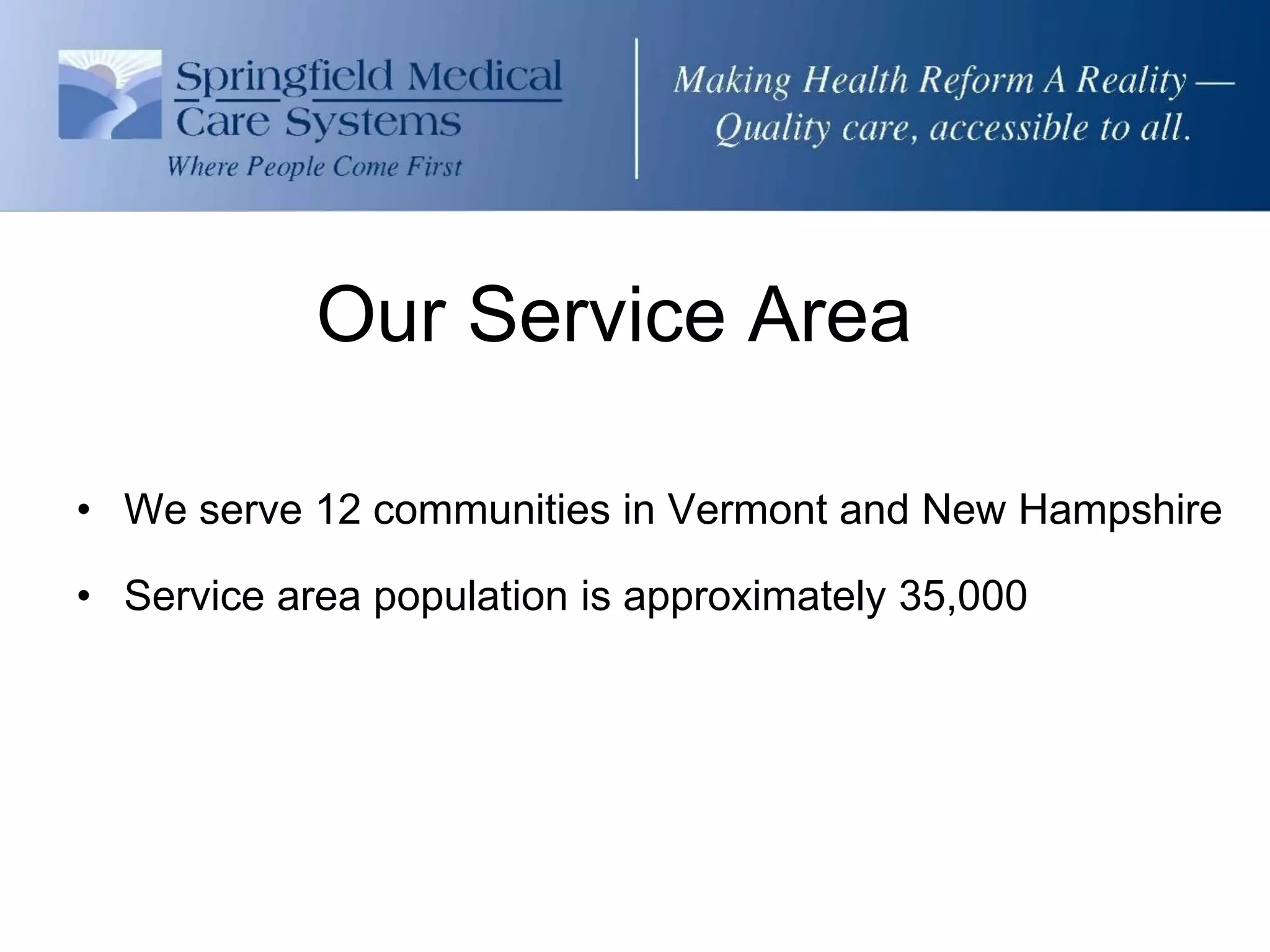 Springfield Medical Care Systems
Where People Come First

Making Health Reform A Reality — Quality care, accessible to all.

Our Service Area

• We serve 12 communities in Vermont and New Hampshire

• Service area population is approximately 35,000